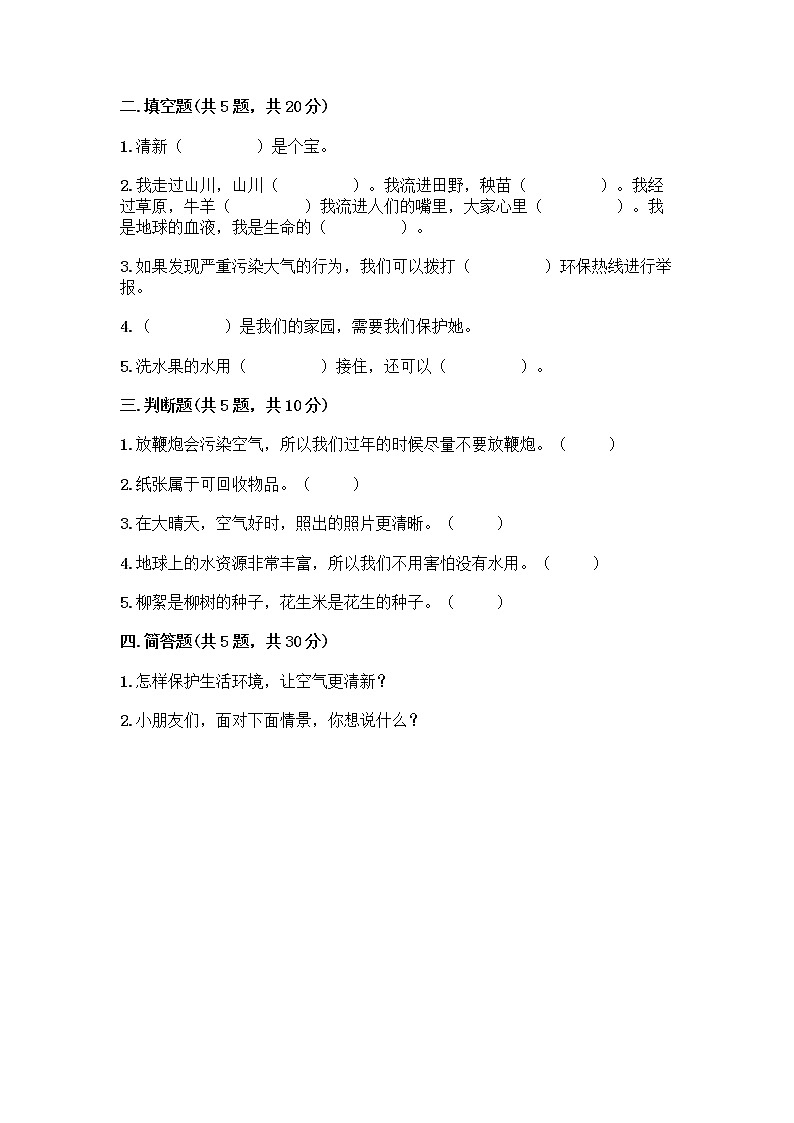 二.填空题(共5题，共20分)

1.清新（　　　　）是个宝。

2.我走过山川，山川（　　　　）。我流进田野，秧苗（　　　　）。我经过草原，牛羊（　　　　）我流进人们的嘴里，大家心里（　　　　）。我是地球的血液，我是生命的（　　　　）。

3.如果发现严重污染大气的行为，我们可以拨打（　　　　）环保热线进行举报。

4.（　　　　）是我们的家园，需要我们保护她。

5.洗水果的水用（　　　　）接住，还可以（　　　　）。

三.判断题(共5题，共10分)

1.放鞭炮会污染空气，所以我们过年的时候尽量不要放鞭炮。（　　）

2.纸张属于可回收物品。（　　）

3.在大晴天，空气好时，照出的照片更清晰。（　　）

4.地球上的水资源非常丰富，所以我们不用害怕没有水用。（　　）

5.柳絮是柳树的种子，花生米是花生的种子。（　　）

四.简答题(共5题，共30分)

1.怎样保护生活环境，让空气更清新？

2.小朋友们，面对下面情景，你想说什么？